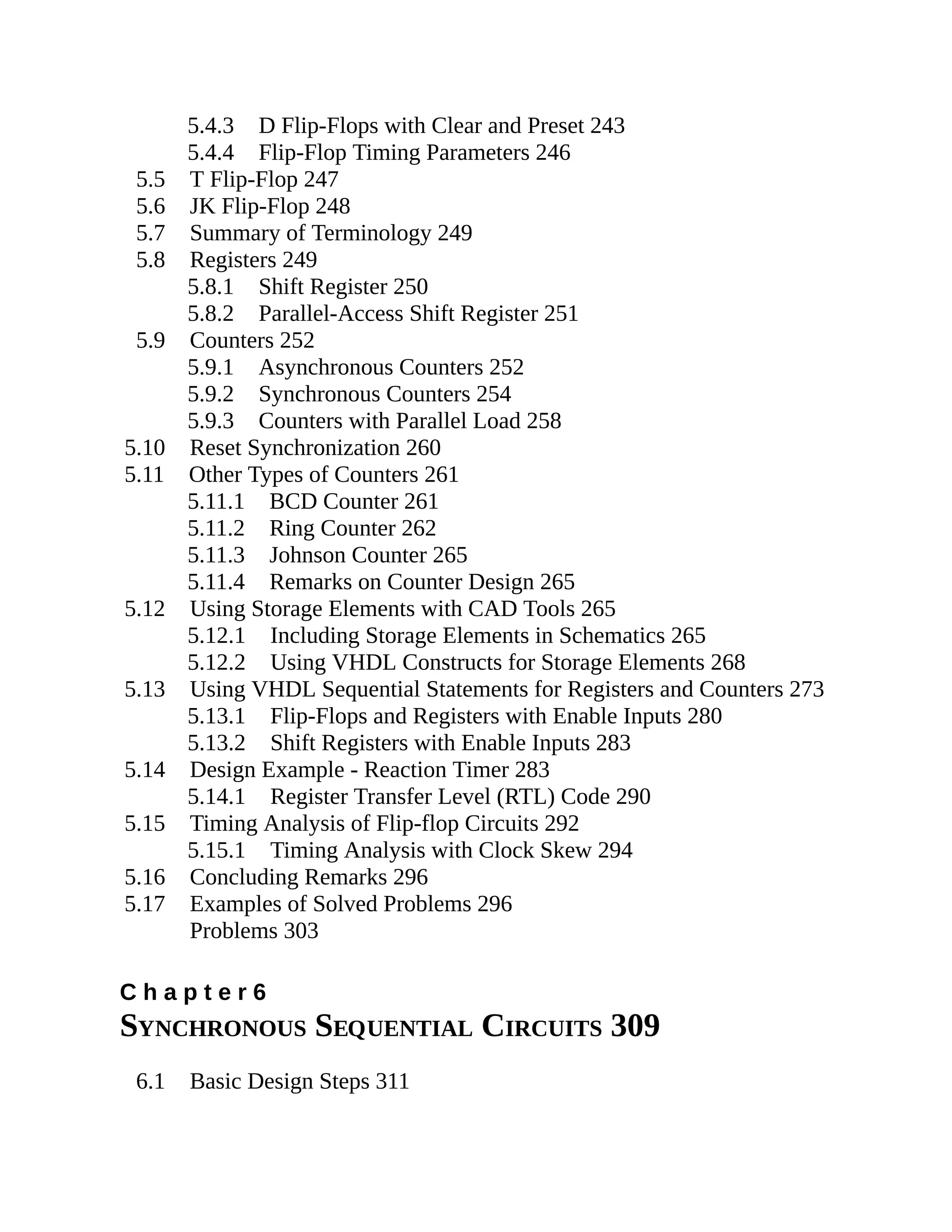 5.4.3 D Flip-Flops with Clear and Preset 243
5.4.4 Flip-Flop Timing Parameters 246
5.5 T Flip-Flop 247
5.6 JK Flip-Flop 248
5.7 Summary of Terminology 249
5.8 Registers 249
5.8.1 Shift Register 250
5.8.2 Parallel-Access Shift Register 251
5.9 Counters 252
5.9.1 Asynchronous Counters 252
5.9.2 Synchronous Counters 254
5.9.3 Counters with Parallel Load 258
5.10 Reset Synchronization 260
5.11 Other Types of Counters 261
5.11.1 BCD Counter 261
5.11.2 Ring Counter 262
5.11.3 Johnson Counter 265
5.11.4 Remarks on Counter Design 265
5.12 Using Storage Elements with CAD Tools 265
5.12.1 Including Storage Elements in Schematics 265
5.12.2 Using VHDL Constructs for Storage Elements 268
5.13 Using VHDL Sequential Statements for Registers and Counters 273
5.13.1 Flip-Flops and Registers with Enable Inputs 280
5.13.2 Shift Registers with Enable Inputs 283
5.14 Design Example - Reaction Timer 283
5.14.1 Register Transfer Level (RTL) Code 290
5.15 Timing Analysis of Flip-flop Circuits 292
5.15.1 Timing Analysis with Clock Skew 294
5.16 Concluding Remarks 296
5.17 Examples of Solved Problems 296
Problems 303

Chapter 6
SYNCHRONOUS SEQUENTIAL CIRCUITS 309

6.1 Basic Design Steps 311